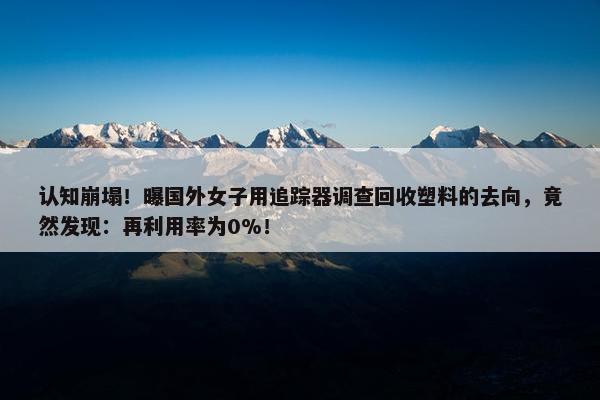 认知崩塌！曝国外女子用追踪器调查回收塑料的去向，竟然发现：再利用率为0%！